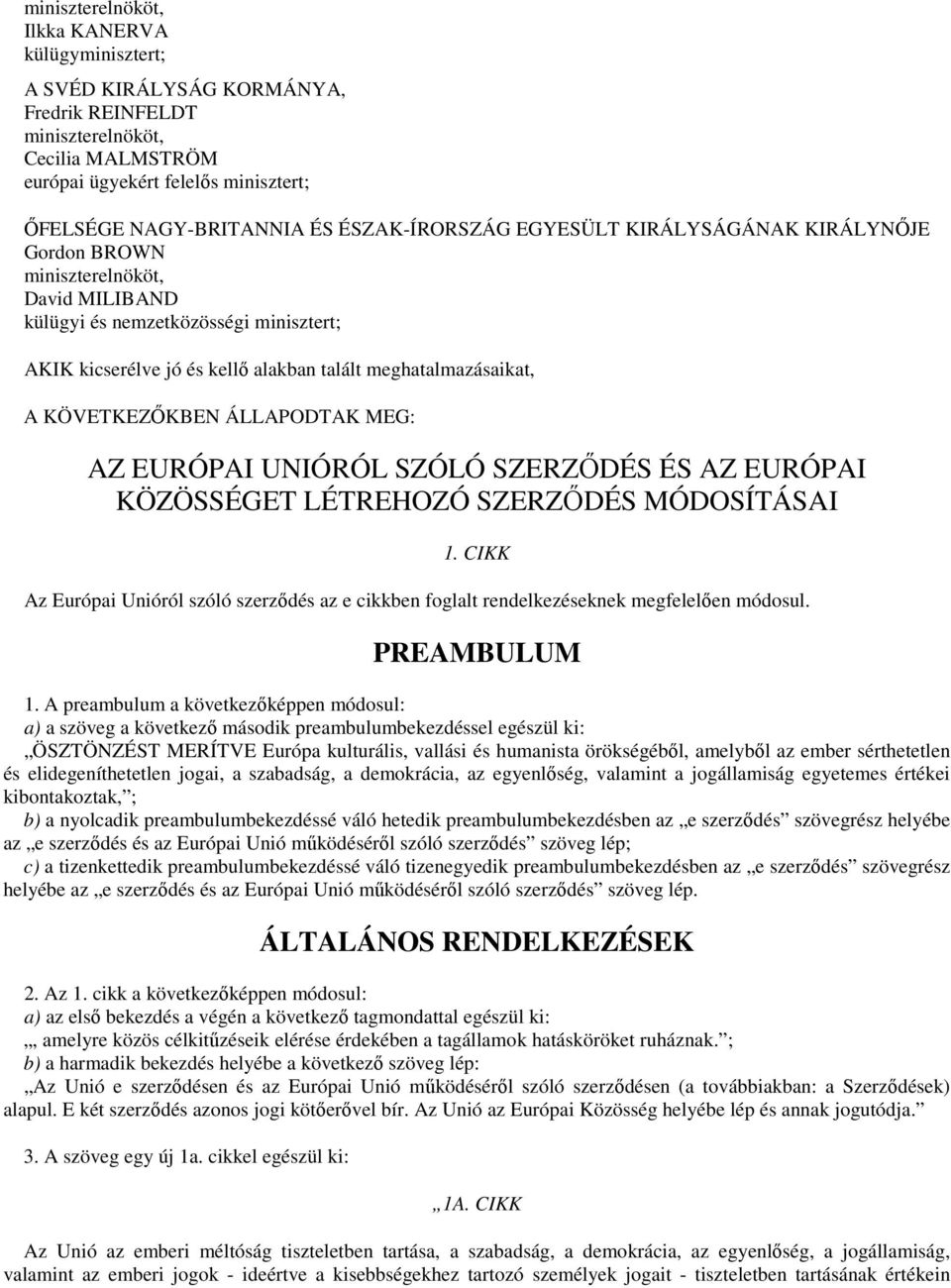 miniszterelnököt,
Ilkka KANERVA
külügyminisztert;

A SVÉD KIRÁLYSÁG KORMÁNYA,
Fredrik REINFELDT
miniszterelnököt,
Cecilia MALMSTRÖM
európai ügyekért felelős minisztert;

ŐFELSÉGE NAGY-BRITANNIA ÉS ÉSZAK-ÍRORSZÁG EGYESÜLT KIRÁLYSÁGÁNAK KIRÁLYNŐJE
Gordon BROWN
miniszterelnököt,
David MILIBAND
külügyi és nemzetközösségi minisztert;

AKIK kicserélve jó és kellő alakban talált meghatalmazásaikat,

A KÖVETKEZŐKBEN ÁLLAPODTAK MEG:

AZ EURÓPAI UNIÓRÓL SZÓLÓ SZERZŐDÉS ÉS AZ EURÓPAI KÖZÖSSÉGET LÉTREHOZÓ SZERZŐDÉS MÓDOSÍTÁSAI

1. CIKK

Az Európai Unióról szóló szerződés az e cikkben foglalt rendelkezéseknek megfelelően módosul.

PREAMBULUM

1. A preambulum a következőképpen módosul:
a) a szöveg a következő második preambulumbekezdéssel egészül ki:
„ÖSZTÖNZÉST MERÍTVE Európa kulturális, vallási és humanista örökségéből, amelyből az ember sérthetetlen és elidegeníthetetlen jogai, a szabadság, a demokrácia, az egyenlőség, valamint a jogállamiság egyetemes értékei kibontakoztak,”;
b) a nyolcadik preambulumbekezdéssé váló hetedik preambulumbekezdésben az „e szerződés” szövegrész helyébe az „e szerződés és az Európai Unió működéséről szóló szerződés” szöveg lép;
c) a tizenkettedik preambulumbekezdéssé váló tizenegyedik preambulumbekezdésben az „e szerződés” szövegrész helyébe az „e szerződés és az Európai Unió működéséről szóló szerződés” szöveg lép.

ÁLTALÁNOS RENDELKEZÉSEK

2. Az 1. cikk a következőképpen módosul:
a) az első bekezdés a végén a következő tagmondattal egészül ki:
„, amelyre közös célkitűzéseik elérése érdekében a tagállamok hatásköröket ruháznak.”;
b) a harmadik bekezdés helyébe a következő szöveg lép:
„Az Unió e szerződésen és az Európai Unió működéséről szóló szerződésen (a továbbiakban: a Szerződések) alapul. E két szerződés azonos jogi kötőerővel bír. Az Unió az Európai Közösség helyébe lép és annak jogutódja.”

3. A szöveg egy új 1a. cikkel egészül ki:

„1A. CIKK

Az Unió az emberi méltóság tiszteletben tartása, a szabadság, a demokrácia, az egyenlőség, a jogállamiság, valamint az emberi jogok - ideértve a kisebbségekhez tartozó személyek jogait - tiszteletben tartásának értékein